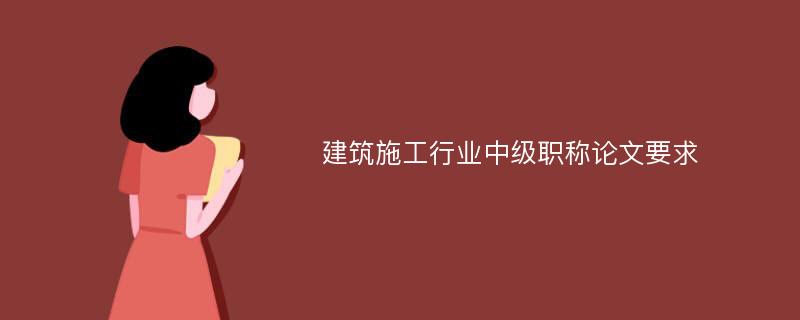 建筑施工行业中级职称论文要求